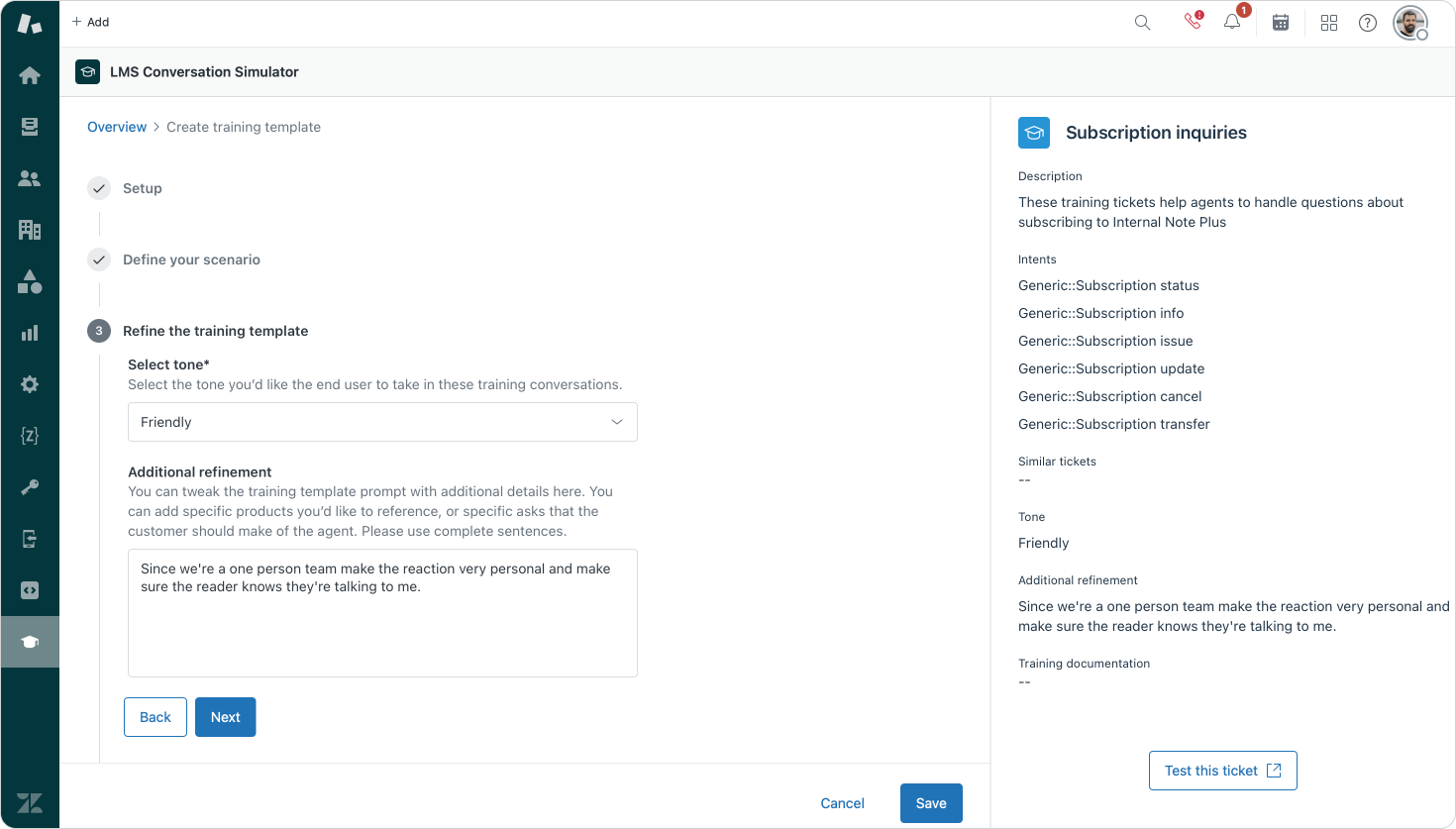 + Add

1

LMS Conversation Simulator

Overview > Create training template

Setup

Define your scenario

3 Refine the training template

Select tone*
Select the tone you'd like the end user to take in these training conversations.

Friendly

Additional refinement
You can tweak the training template prompt with additional details here. You can add specific products you'd like to reference, or specific asks that the customer should make of the agent. Please use complete sentences.

Since we're a one person team make the reaction very personal and make sure the reader knows they're talking to me.

Back Next

Cancel Save

Subscription inquiries

Description
These training tickets help agents to handle questions about subscribing to Internal Note Plus

Intents
Generic::Subscription status
Generic::Subscription info
Generic::Subscription issue
Generic::Subscription update
Generic::Subscription cancel
Generic::Subscription transfer

Similar tickets
--

Tone
Friendly

Additional refinement
Since we're a one person team make the reaction very personal and make sure the reader knows they're talking to me.

Training documentation
--

Test this ticket